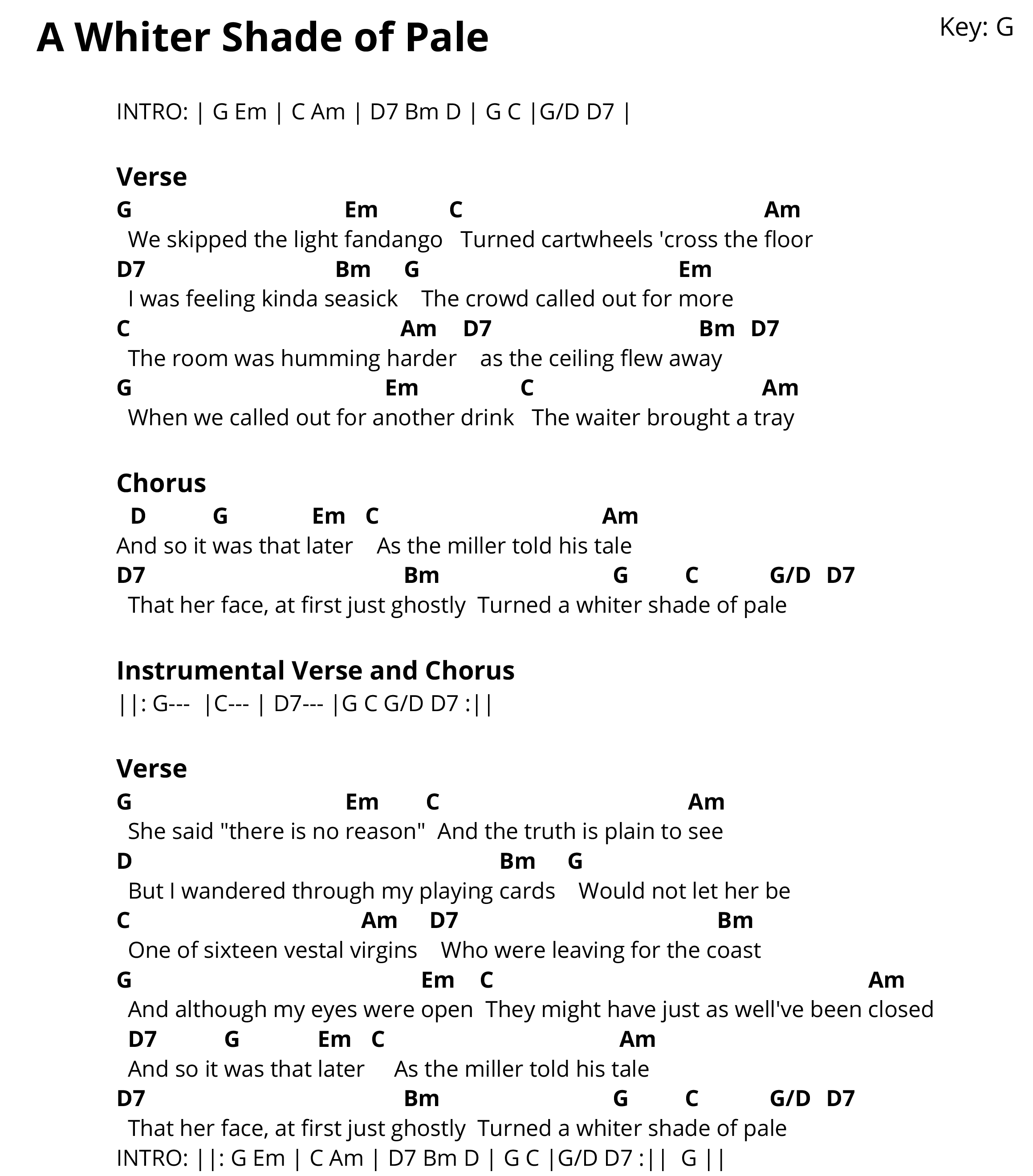 A Whiter Shade of Pale

Key: G

INTRO: | G Em | C Am | D7 Bm D | G C |G/D D7 |

Verse
G Em C Am
We skipped the light fandango Turned cartwheels 'cross the floor
D7 Bm G Em
I was feeling kinda seasick The crowd called out for more
C Am D7 Bm D7
The room was humming harder as the ceiling flew away
G Em C Am
When we called out for another drink The waiter brought a tray

Chorus
D G Em C Am
And so it was that later As the miller told his tale
D7 Bm G C G/D D7
That her face, at first just ghostly Turned a whiter shade of pale

Instrumental Verse and Chorus
||: G--- |C--- | D7--- |G C G/D D7 :||

Verse
G Em C Am
She said "there is no reason" And the truth is plain to see
D Bm G
But I wandered through my playing cards Would not let her be
C Am D7 Bm
One of sixteen vestal virgins Who were leaving for the coast
G Em C Am
And although my eyes were open They might have just as well've been closed
D7 G Em C Am
And so it was that later As the miller told his tale
D7 Bm G C G/D D7
That her face, at first just ghostly Turned a whiter shade of pale
INTRO: ||: G Em | C Am | D7 Bm D | G C |G/D D7 :|| G ||